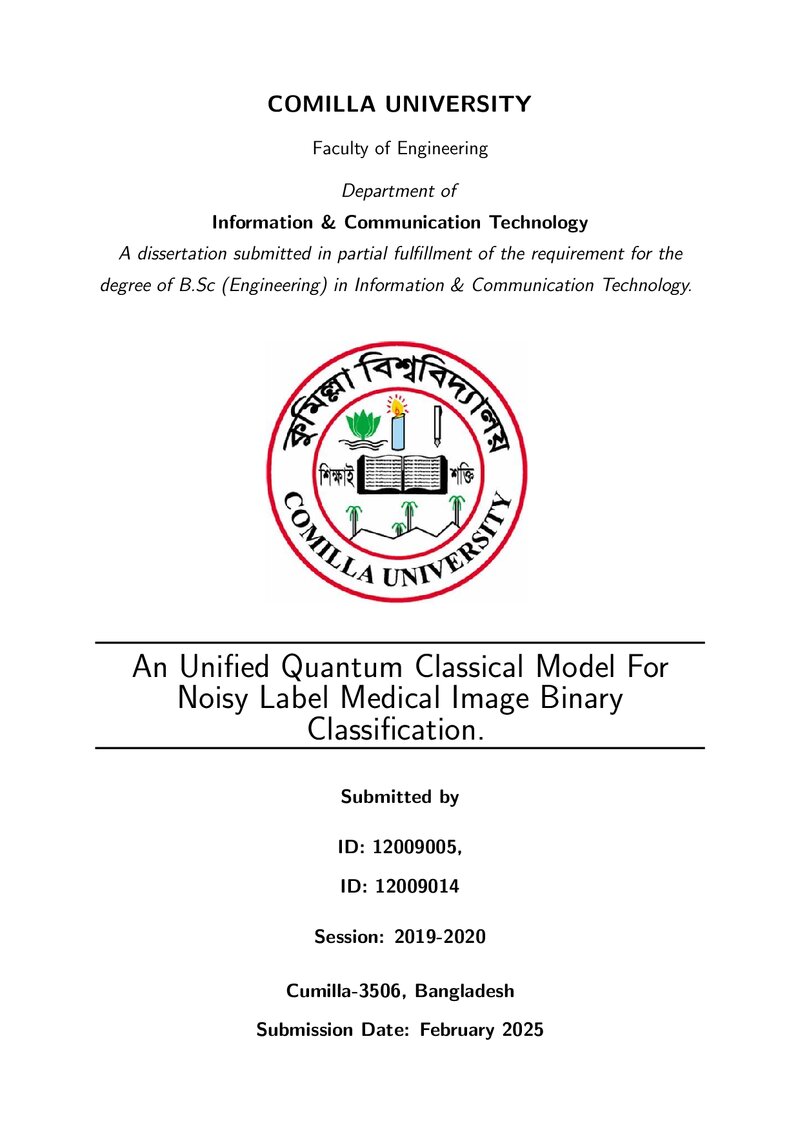 COMILLA UNIVERSITY

Faculty of Engineering

Department of

Information & Communication Technology

A dissertation submitted in partial fulfillment of the requirement for the degree of B.Sc (Engineering) in Information & Communication Technology.

কুমিল্লা বিশ্ববিদ্যালয়

শিক্ষাই শক্তি

COMILLA UNIVERSITY

An Unified Quantum Classical Model For Noisy Label Medical Image Binary Classification.

Submitted by

ID: 12009005,

ID: 12009014

Session: 2019-2020

Cumilla-3506, Bangladesh

Submission Date: February 2025